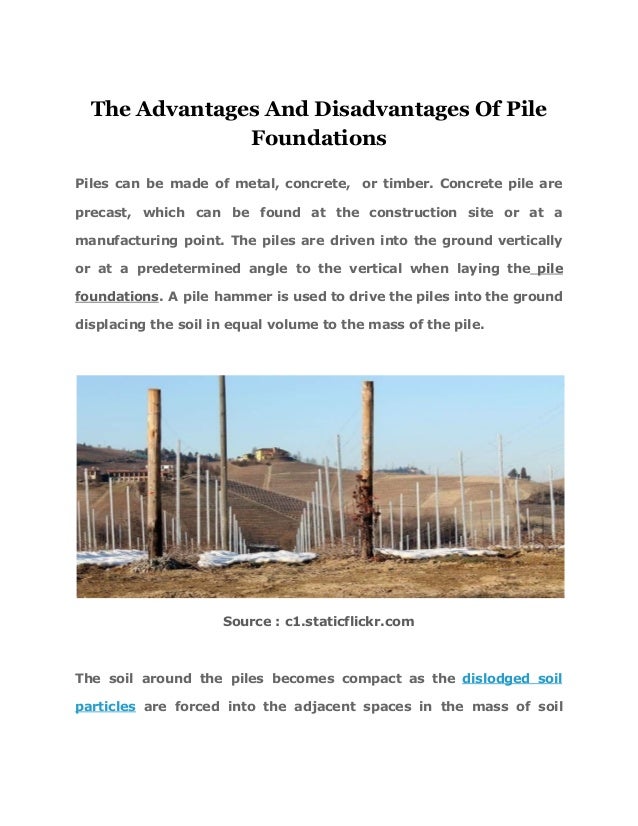 The Advantages And Disadvantages Of Pile Foundations

Piles can be made of metal, concrete, or timber. Concrete pile are precast, which can be found at the construction site or at a manufacturing point. The piles are driven into the ground vertically or at a predetermined angle to the vertical when laying the pile foundations. A pile hammer is used to drive the piles into the ground displacing the soil in equal volume to the mass of the pile.

Source : c1.staticflickr.com

The soil around the piles becomes compact as the dislodged soil particles are forced into the adjacent spaces in the mass of soil